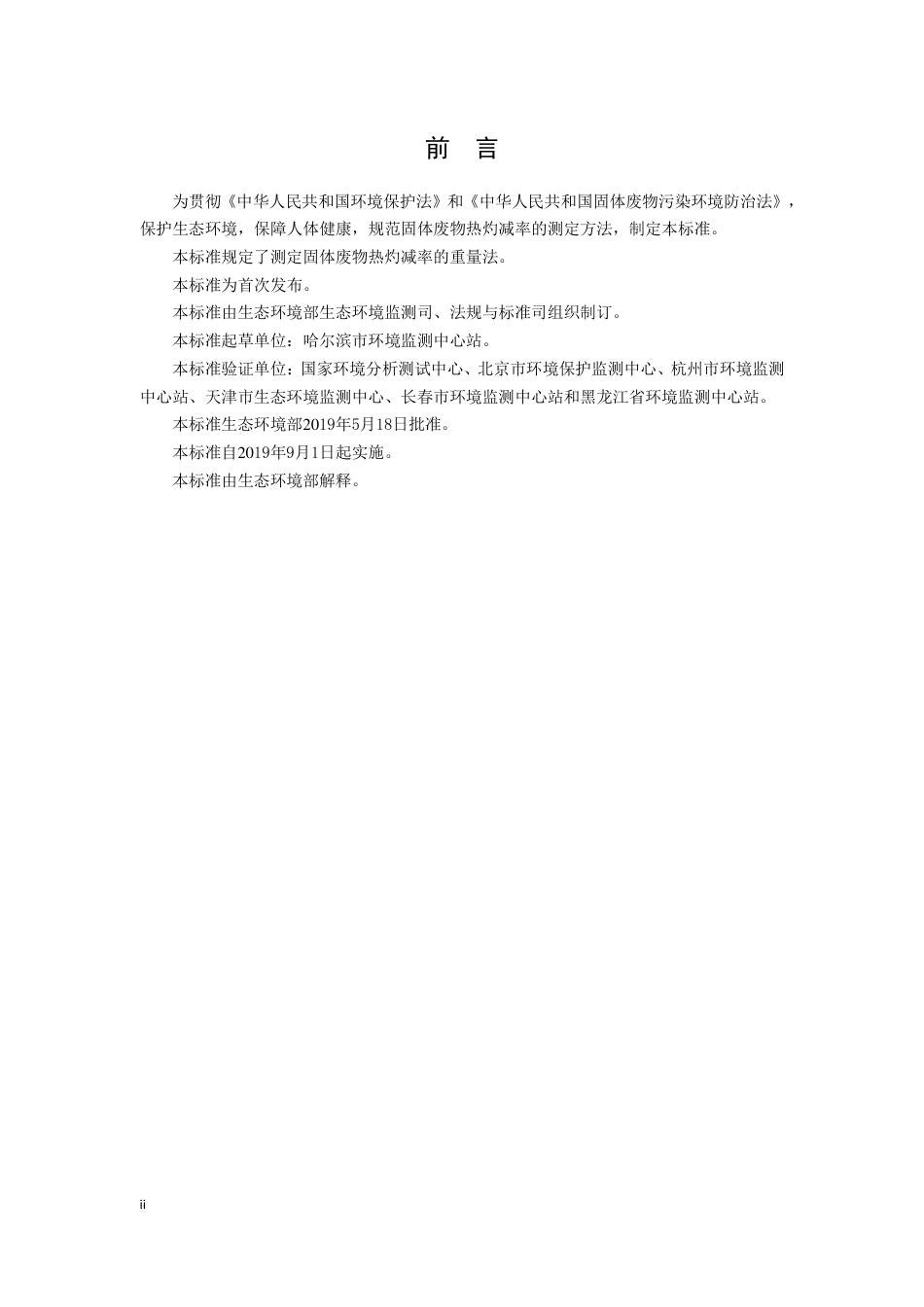 前 言

为贯彻《中华人民共和国环境保护法》和《中华人民共和国固体废物污染环境防治法》，保护生态环境，保障人体健康，规范固体废物热灼减率的测定方法，制定本标准。

本标准规定了测定固体废物热灼减率的重量法。

本标准为首次发布。

本标准由生态环境部生态环境监测司、法规与标准司组织制订。

本标准起草单位：哈尔滨市环境监测中心站。

本标准验证单位：国家环境分析测试中心、北京市环境保护监测中心、杭州市环境监测中心站、天津市生态环境监测中心、长春市环境监测中心站和黑龙江省环境监测中心站。

本标准生态环境部2019年5月18日批准。

本标准自2019年9月1日起实施。

本标准由生态环境部解释。

ii